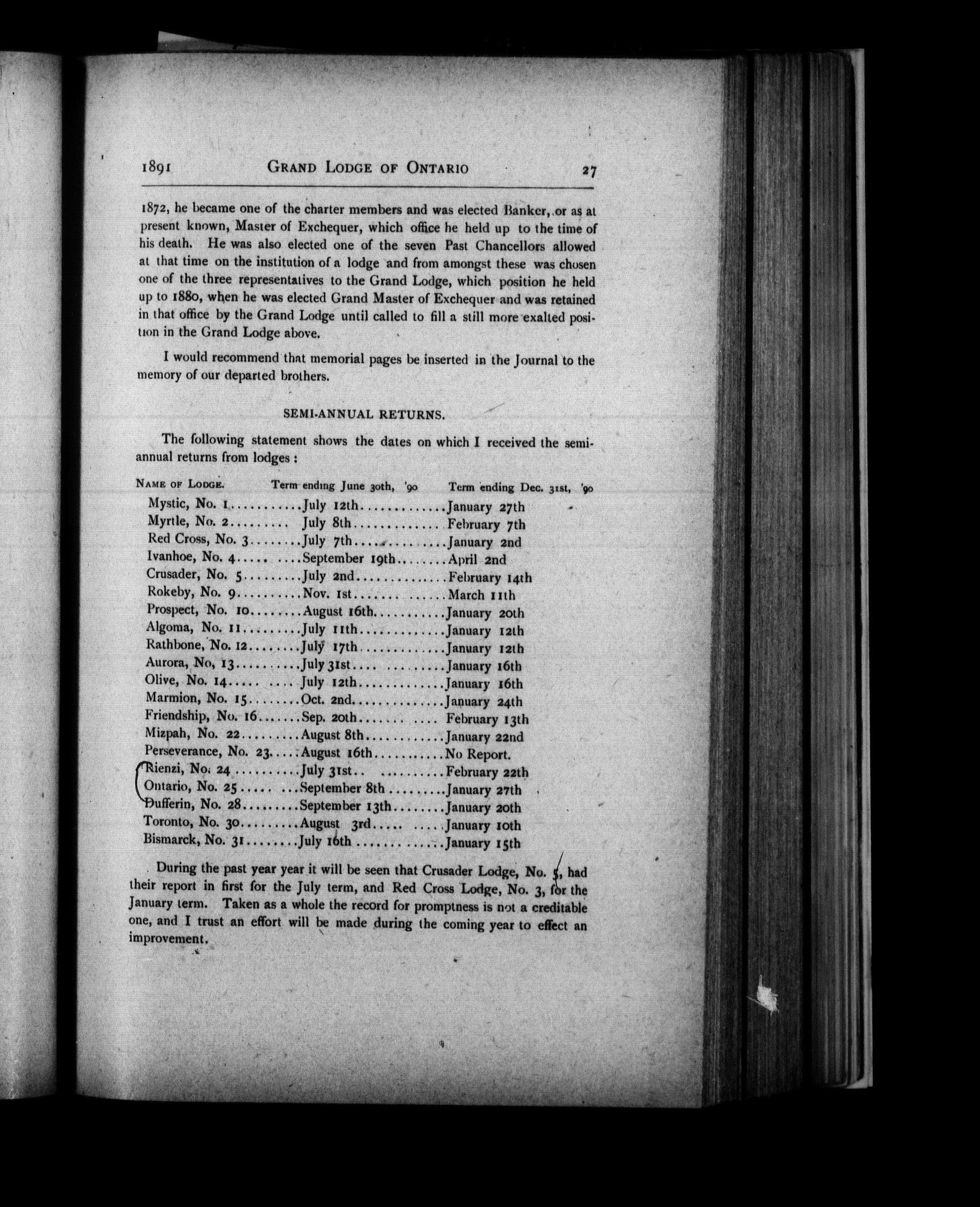 1891 GRAND LODGE OF ONTARIO 27

1872, he became one of the charter members and was elected Banker, or as at present known, Master of Exchequer, which office he held up to the time of his death. He was also elected one of the seven Past Chancellors allowed at that time on the institution of a lodge and from amongst these was chosen one of the three representatives to the Grand Lodge, which position he held up to 1880, when he was elected Grand Master of Exchequer and was retained in that office by the Grand Lodge until called to fill a still more exalted position in the Grand Lodge above.

I would recommend that memorial pages be inserted in the Journal to the memory of our departed brothers.

SEMI-ANNUAL RETURNS.

The following statement shows the dates on which I received the semi-annual returns from lodges :

| NAME OF LODGE. | Term ending June 30th, '90 | Term ending Dec. 31st, '90 |
|---|---|---|
| Mystic, No. 1 | July 12th | January 27th |
| Myrtle, No. 2 | July 8th | February 7th |
| Red Cross, No. 3 | July 7th | January 2nd |
| Ivanhoe, No. 4 | September 19th | April 2nd |
| Crusader, No. 5 | July 2nd | February 14th |
| Rokeby, No. 9 | Nov. 1st | March 11th |
| Prospect, No. 10 | August 16th | January 20th |
| Algoma, No. 11 | July 11th | January 12th |
| Rathbone, No. 12 | July 17th | January 12th |
| Aurora, No, 13 | July 31st | January 16th |
| Olive, No. 14 | July 12th | January 16th |
| Marmion, No. 15 | Oct. 2nd | January 24th |
| Friendship, No. 16 | Sep. 20th | February 13th |
| Mizpah, No. 22 | August 8th | January 22nd |
| Perseverance, No. 23 | August 16th | No Report. |
| Rienzi, No. 24 | July 31st | February 22th |
| Ontario, No. 25 | September 8th | January 27th |
| Dufferin, No. 28 | September 13th | January 20th |
| Toronto, No. 30 | August 3rd | January 10th |
| Bismarck, No. 31 | July 16th | January 15th |

During the past year year it will be seen that Crusader Lodge, No. 5, had their report in first for the July term, and Red Cross Lodge, No. 3, for the January term. Taken as a whole the record for promptness is not a creditable one, and I trust an effort will be made during the coming year to effect an improvement.